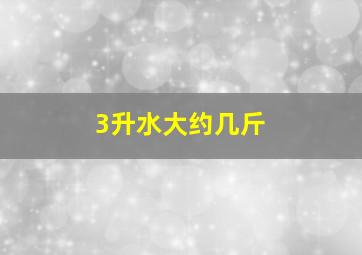 3升水大约几斤